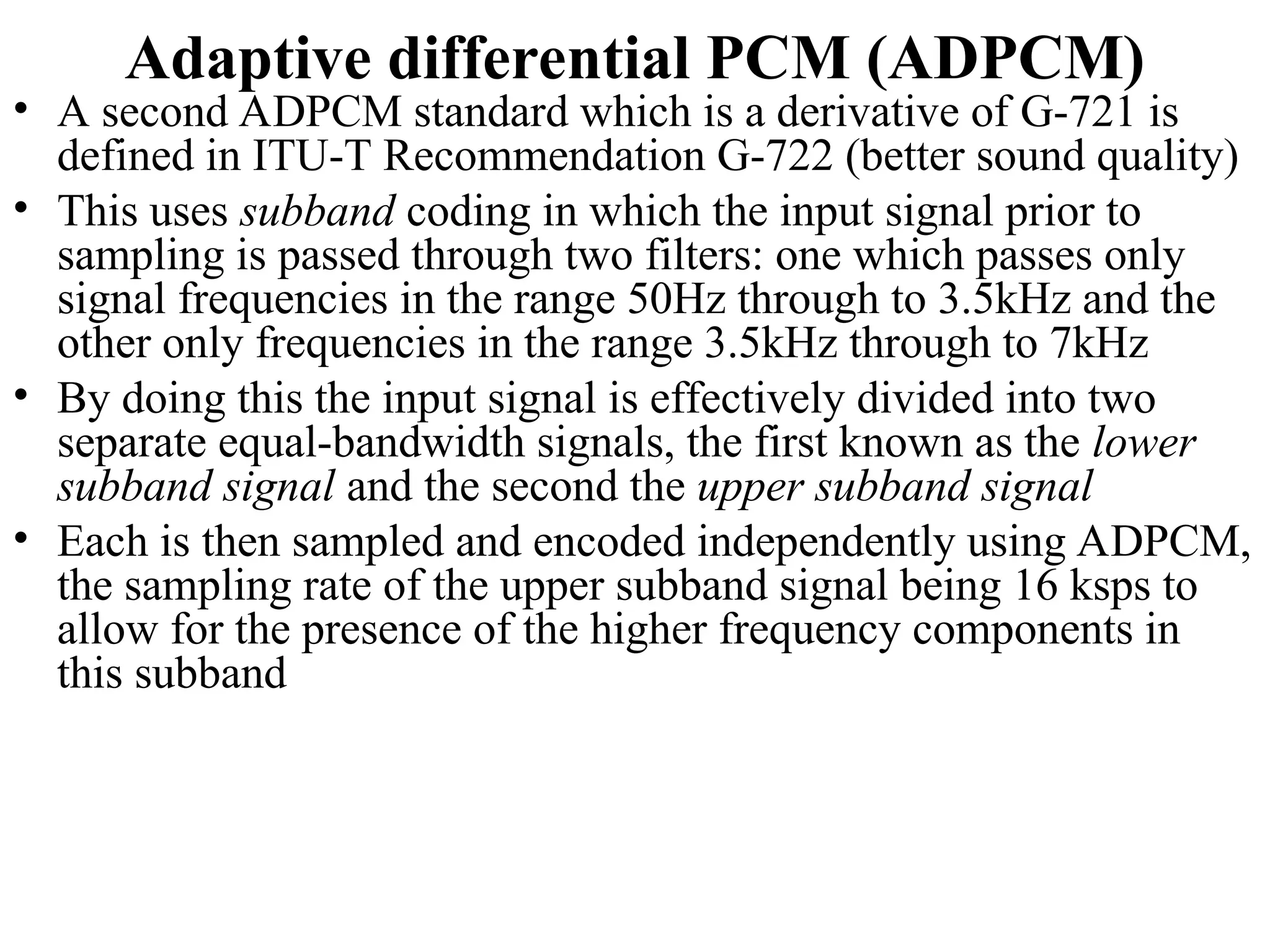 Adaptive differential PCM (ADPCM)

• A second ADPCM standard which is a derivative of G-721 is defined in ITU-T Recommendation G-722 (better sound quality)

• This uses subband coding in which the input signal prior to sampling is passed through two filters: one which passes only signal frequencies in the range 50Hz through to 3.5kHz and the other only frequencies in the range 3.5kHz through to 7kHz

• By doing this the input signal is effectively divided into two separate equal-bandwidth signals, the first known as the lower subband signal and the second the upper subband signal

• Each is then sampled and encoded independently using ADPCM, the sampling rate of the upper subband signal being 16 ksps to allow for the presence of the higher frequency components in this subband